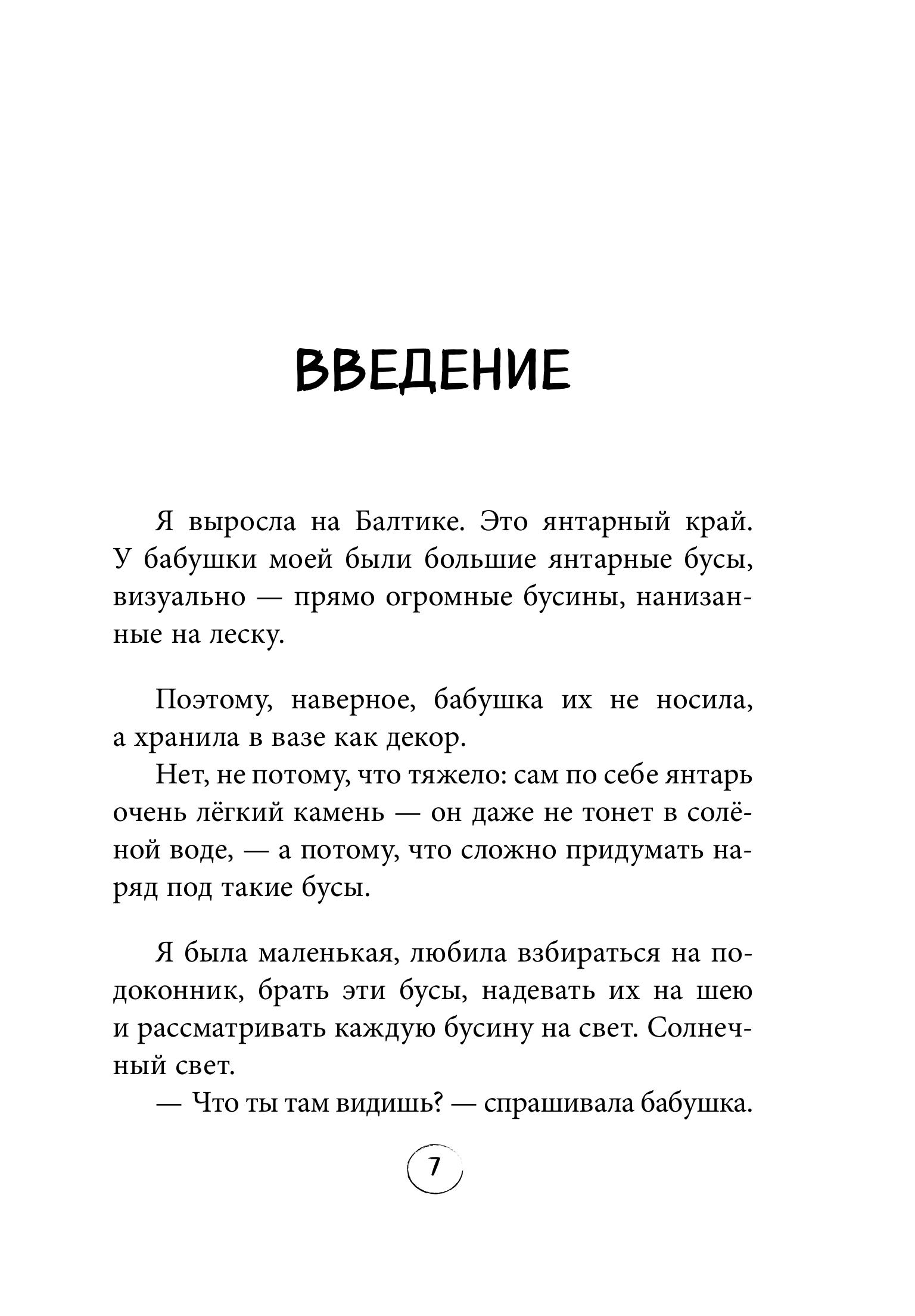 ВВЕДЕНИЕ

Я выросла на Балтике. Это янтарный край. У бабушки моей были большие янтарные бусы, визуально — прямо огромные бусины, нанизанные на леску.

Поэтому, наверное, бабушка их не носила, а хранила в вазе как декор.

Нет, не потому, что тяжело: сам по себе янтарь очень лёгкий камень — он даже не тонет в солёной воде, — а потому, что сложно придумать наряд под такие бусы.

Я была маленькая, любила взбираться на подоконник, брать эти бусы, надевать их на шею и рассматривать каждую бусину на свет. Солнечный свет.

— Что ты там видишь? — спрашивала бабушка.

7